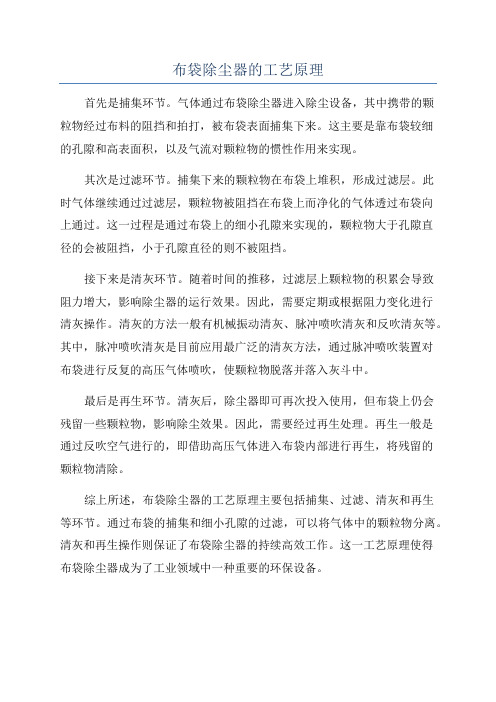 布袋除尘器的工艺原理

首先是捕集环节。气体通过布袋除尘器进入除尘设备，其中携带的颗粒物经过布料的阻挡和拍打，被布袋表面捕集下来。这主要是靠布袋较细的孔隙和高表面积，以及气流对颗粒物的惯性作用来实现。

其次是过滤环节。捕集下来的颗粒物在布袋上堆积，形成过滤层。此时气体继续通过过滤层，颗粒物被阻挡在布袋上而净化的气体透过布袋向上通过。这一过程是通过布袋上的细小孔隙来实现的，颗粒物大于孔隙直径的会被阻挡，小于孔隙直径的则不被阻挡。

接下来是清灰环节。随着时间的推移，过滤层上颗粒物的积累会导致阻力增大，影响除尘器的运行效果。因此，需要定期或根据阻力变化进行清灰操作。清灰的方法一般有机械振动清灰、脉冲喷吹清灰和反吹清灰等。其中，脉冲喷吹清灰是目前应用最广泛的清灰方法，通过脉冲喷吹装置对布袋进行反复的高压气体喷吹，使颗粒物脱落并落入灰斗中。

最后是再生环节。清灰后，除尘器即可再次投入使用，但布袋上仍会残留一些颗粒物，影响除尘效果。因此，需要经过再生处理。再生一般是通过反吹空气进行的，即借助高压气体进入布袋内部进行再生，将残留的颗粒物清除。

综上所述，布袋除尘器的工艺原理主要包括捕集、过滤、清灰和再生等环节。通过布袋的捕集和细小孔隙的过滤，可以将气体中的颗粒物分离。清灰和再生操作则保证了布袋除尘器的持续高效工作。这一工艺原理使得布袋除尘器成为了工业领域中一种重要的环保设备。